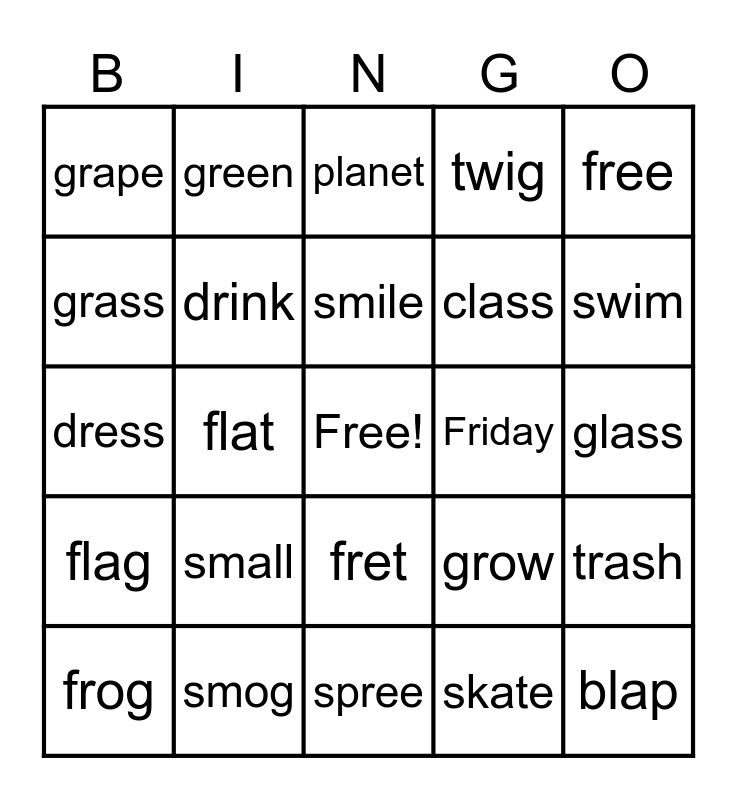 | B | I | N | G | O |
|---|---|---|---|---|
| grape | green | planet | twig | free |
| grass | drink | smile | class | swim |
| dress | flat | Free! | Friday | glass |
| flag | small | fret | grow | trash |
| frog | smog | spree | skate | blap |